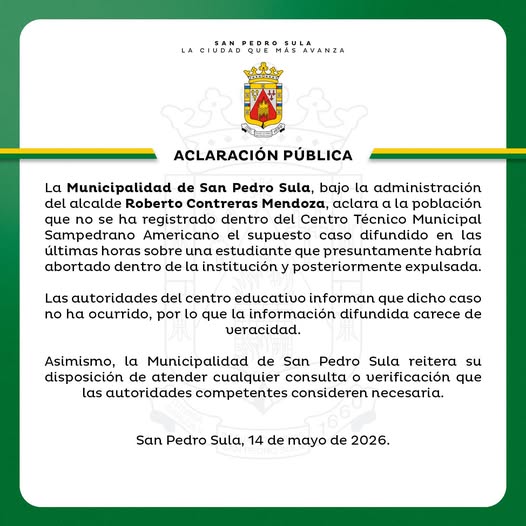 SAN PEDRO SULA
LA CIUDAD QUE MÁS AVANZA

ACLARACIÓN PÚBLICA

La Municipalidad de San Pedro Sula, bajo la administración del alcalde Roberto Contreras Mendoza, aclara a la población que no se ha registrado dentro del Centro Técnico Municipal Sampedrano Americano el supuesto caso difundido en las últimas horas sobre una estudiante que presuntamente habría abortado dentro de la institución y posteriormente expulsada.

Las autoridades del centro educativo informan que dicho caso no ha ocurrido, por lo que la información difundida carece de veracidad.

Asimismo, la Municipalidad de San Pedro Sula reitera su disposición de atender cualquier consulta o verificación que las autoridades competentes consideren necesaria.

San Pedro Sula, 14 de mayo de 2026.